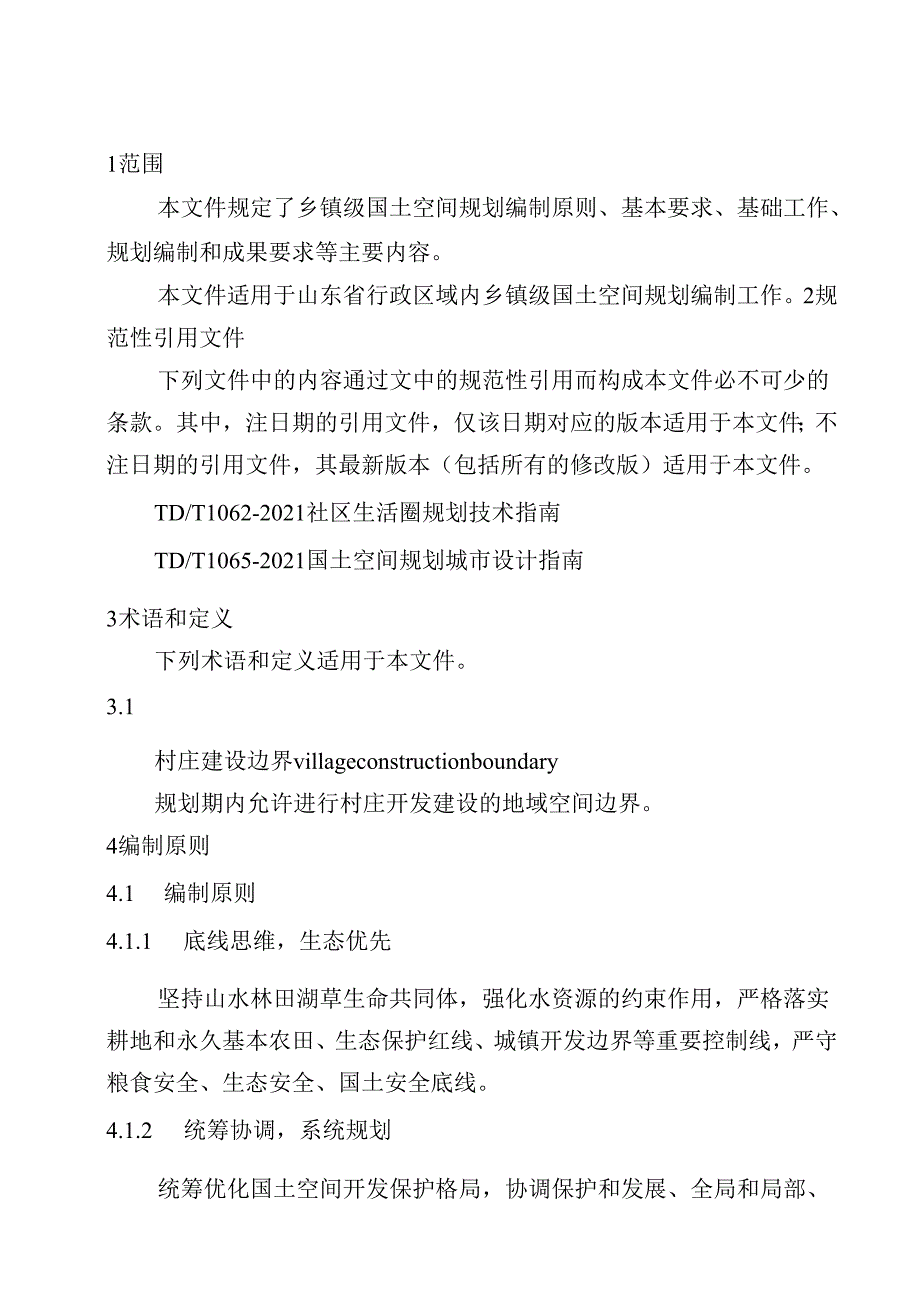 1范围

本文件规定了乡镇级国土空间规划编制原则、基本要求、基础工作、规划编制和成果要求等主要内容。

本文件适用于山东省行政区域内乡镇级国土空间规划编制工作。2规范性引用文件

下列文件中的内容通过文中的规范性引用而构成本文件必不可少的条款。其中，注日期的引用文件，仅该日期对应的版本适用于本文件；不注日期的引用文件，其最新版本（包括所有的修改版）适用于本文件。

TD/T1062-2021社区生活圈规划技术指南

TD/T1065-2021国土空间规划城市设计指南

3术语和定义

下列术语和定义适用于本文件。

3.1

村庄建设边界villageconstructionboundary

规划期内允许进行村庄开发建设的地域空间边界。

4编制原则

4.1 编制原则

4.1.1 底线思维，生态优先

坚持山水林田湖草生命共同体，强化水资源的约束作用，严格落实耕地和永久基本农田、生态保护红线、城镇开发边界等重要控制线，严守粮食安全、生态安全、国土安全底线。

4.1.2 统筹协调，系统规划

统筹优化国土空间开发保护格局，协调保护和发展、全局和局部、